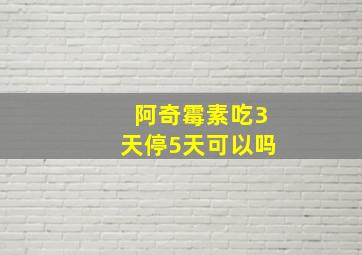 阿奇霉素吃3天停5天可以吗